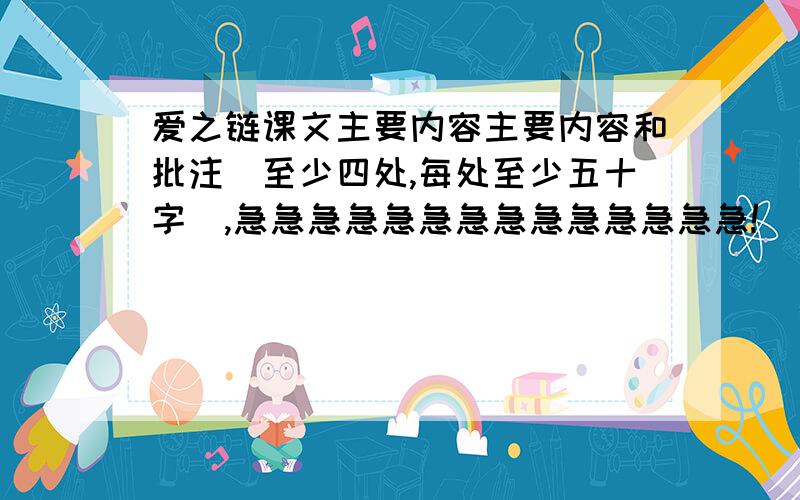 爱之链课文主要内容主要内容和批注（至少四处,每处至少五十字）,急急急急急急急急急急急急急急!